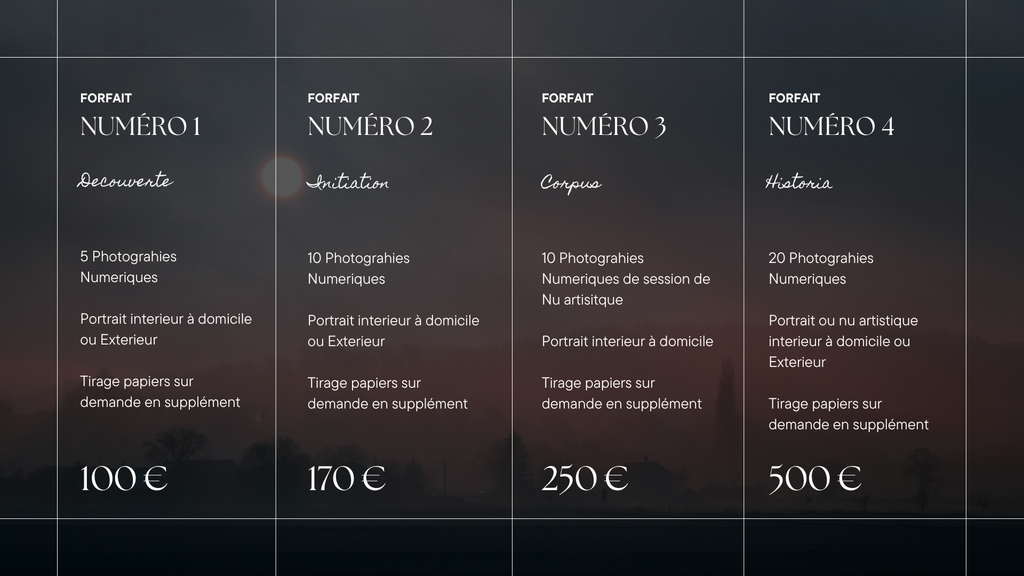 FORFAIT
NUMÉRO 1

Decouverte

5 Photograhies Numeriques

Portrait interieur à domicile ou Exterieur

Tirage papiers sur demande en supplément

100 €

FORFAIT
NUMÉRO 2

Initiation

10 Photograhies Numeriques

Portrait interieur à domicile ou Exterieur

Tirage papiers sur demande en supplément

170 €

FORFAIT
NUMÉRO 3

Corpus

10 Photograhies Numeriques de session de Nu artisitque

Portrait interieur à domicile

Tirage papiers sur demande en supplément

250 €

FORFAIT
NUMÉRO 4

Historia

20 Photograhies Numeriques

Portrait ou nu artistique interieur à domicile ou Exterieur

Tirage papiers sur demande en supplément

500 €